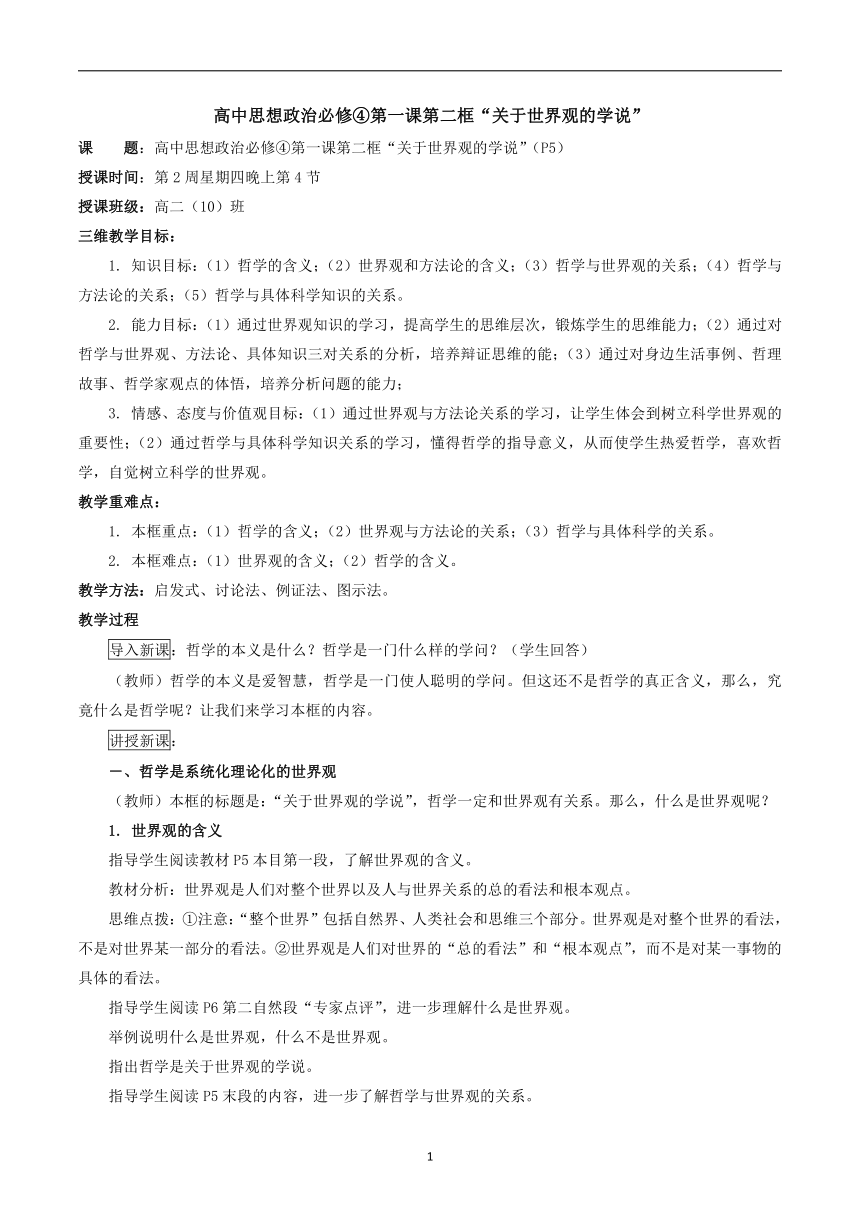 高中思想政治必修④第一课第二框“关于世界观的学说”

课　　题：高中思想政治必修④第一课第二框“关于世界观的学说”（P5）

授课时间：第 2 周星期四晚上第 4 节

授课班级：高二（10）班

三维教学目标：

1. 知识目标：（1）哲学的含义；（2）世界观和方法论的含义；（3）哲学与世界观的关系；（4）哲学与方法论的关系；（5）哲学与具体科学知识的关系。

2. 能力目标：（1）通过世界观知识的学习，提高学生的思维层次，锻炼学生的思维能力；（2）通过对哲学与世界观、方法论、具体知识三对关系的分析，培养辩证思维的能；（3）通过对身边生活事例、哲理故事、哲学家观点的体悟，培养分析问题的能力；

3. 情感、态度与价值观目标：（1）通过世界观与方法论关系的学习，让学生体会到树立科学世界观的重要性；（2）通过哲学与具体科学知识关系的学习，懂得哲学的指导意义，从而使学生热爱哲学，喜欢哲学，自觉树立科学的世界观。

教学重难点：

1. 本框重点：（1）哲学的含义；（2）世界观与方法论的关系；（3）哲学与具体科学的关系。

2. 本框难点：（1）世界观的含义；（2）哲学的含义。

教学方法：启发式、讨论法、例证法、图示法。

教学过程

导入新课：哲学的本义是什么？哲学是一门什么样的学问？（学生回答）

（教师）哲学的本义是爱智慧，哲学是一门使人聪明的学问。但这还不是哲学的真正含义，那么，究竟什么是哲学呢？让我们来学习本框的内容。

讲授新课：

一、哲学是系统化理论化的世界观

（教师）本框的标题是：“关于世界观的学说”，哲学一定和世界观有关系。那么，什么是世界观呢？

1. 世界观的含义

指导学生阅读教材 P5 本目第一段，了解世界观的含义。

教材分析：世界观是人们对整个世界以及人与世界关系的总的看法和根本观点。

思维点拨：①注意：“整个世界”包括自然界、人类社会和思维三个部分。世界观是对整个世界的看法，不是对世界某一部分的看法。②世界观是人们对世界的“总的看法”和“根本观点”，而不是对某一事物的具体的看法。

指导学生阅读 P6 第二自然段“专家点评”，进一步理解什么是世界观。

举例说明什么是世界观，什么不是世界观。

指出哲学是关于世界观的学说。

指导学生阅读 P5 末段的内容，进一步了解哲学与世界观的关系。

1